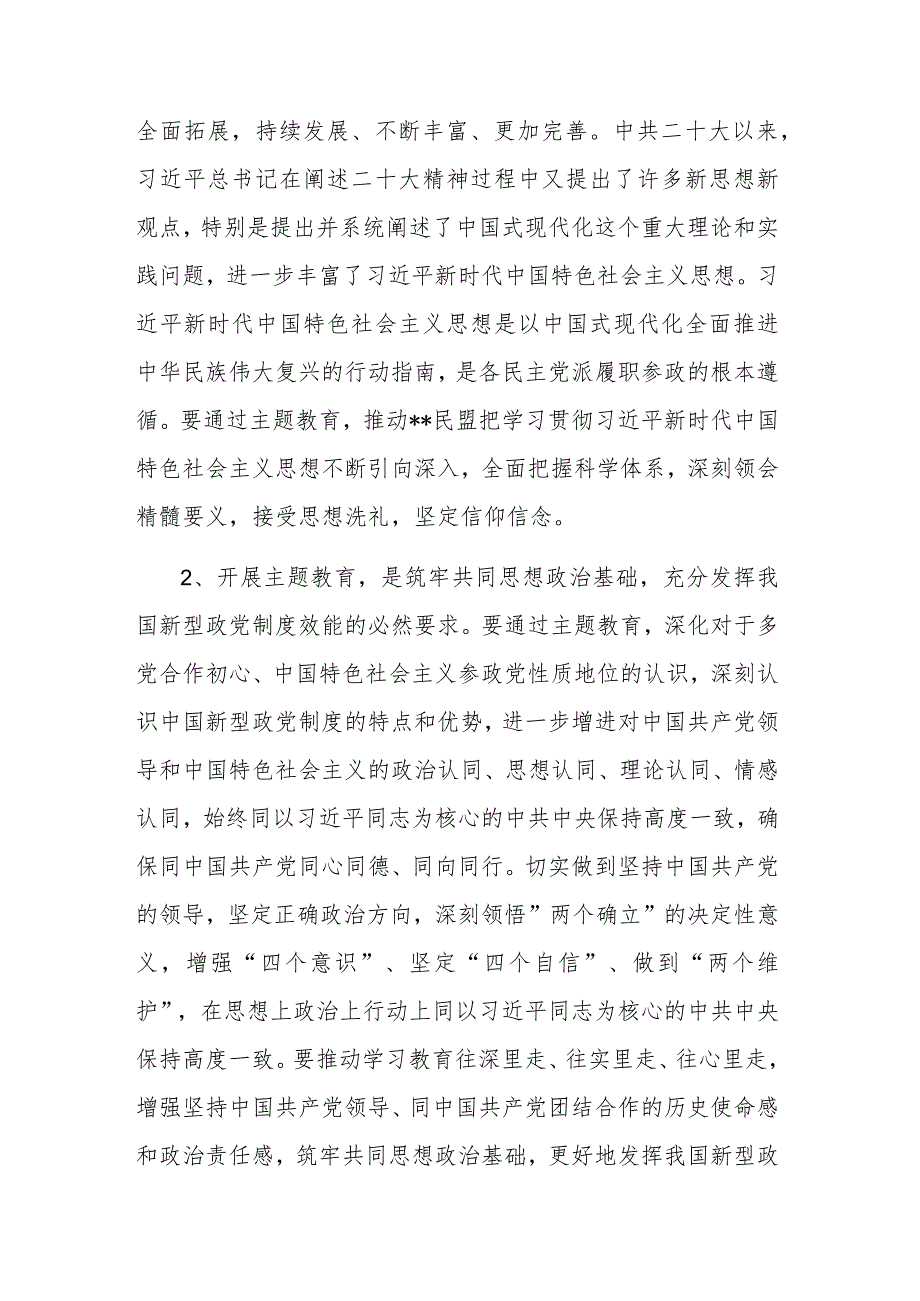 全面拓展，持续发展、不断丰富、更加完善。中共二十大以来，习近平总书记在阐述二十大精神过程中又提出了许多新思想新观点，特别是提出并系统阐述了中国式现代化这个重大理论和实践问题，进一步丰富了习近平新时代中国特色社会主义思想。习近平新时代中国特色社会主义思想是以中国式现代化全面推进中华民族伟大复兴的行动指南，是各民主党派履职参政的根本遵循。要通过主题教育，推动**民盟把学习贯彻习近平新时代中国特色社会主义思想不断引向深入，全面把握科学体系，深刻领会精髓要义，接受思想洗礼，坚定信仰信念。

2、开展主题教育，是筑牢共同思想政治基础，充分发挥我国新型政党制度效能的必然要求。要通过主题教育，深化对于多党合作初心、中国特色社会主义参政党性质地位的认识，深刻认识中国新型政党制度的特点和优势，进一步增进对中国共产党领导和中国特色社会主义的政治认同、思想认同、理论认同、情感认同，始终同以习近平同志为核心的中共中央保持高度一致，确保同中国共产党同心同德、同向同行。切实做到坚持中国共产党的领导，坚定正确政治方向，深刻领悟”两个确立”的决定性意义，增强“四个意识”、坚定“四个自信”、做到“两个维护”，在思想上政治上行动上同以习近平同志为核心的中共中央保持高度一致。要推动学习教育往深里走、往实里走、往心里走，增强坚持中国共产党领导、同中国共产党团结合作的历史使命感和政治责任感，筑牢共同思想政治基础，更好地发挥我国新型政